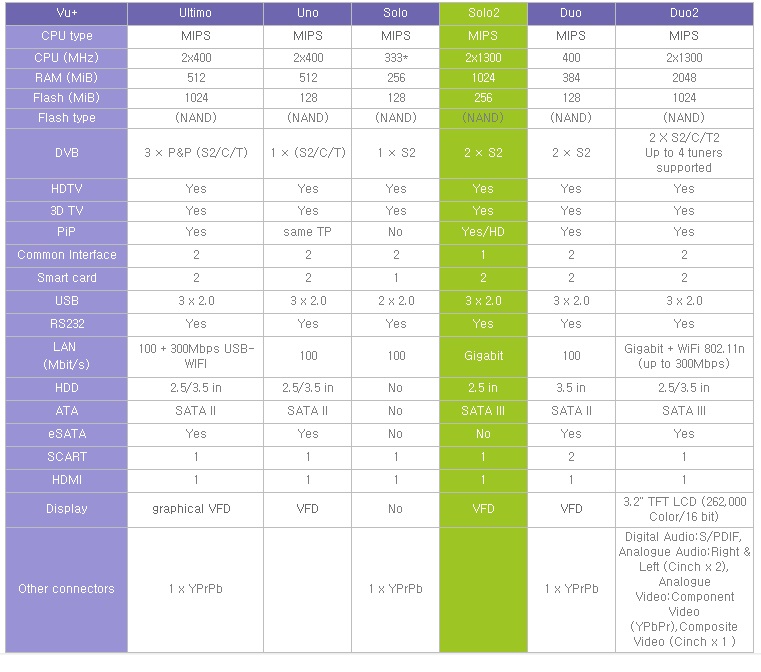 | Vu+ | Ultimo | Uno | Solo | Solo2 | Duo | Duo2 |
|---|---|---|---|---|---|---|
| CPU type | MIPS | MIPS | MIPS | MIPS | MIPS | MIPS |
| CPU (MHz) | 2x400 | 2x400 | 333* | 2x1300 | 400 | 2x1300 |
| RAM (MiB) | 512 | 512 | 256 | 1024 | 384 | 2048 |
| Flash (MiB) | 1024 | 128 | 128 | 256 | 128 | 1024 |
| Flash type | (NAND) | (NAND) | (NAND) | (NAND) | (NAND) | (NAND) |
| DVB | 3 × P&P (S2/C/T) | 1 × (S2/C/T) | 1 × S2 | 2 × S2 | 2 × S2 | 2 X S2/C/T2 Up to 4 tuners supported |
| HDTV | Yes | Yes | Yes | Yes | Yes | Yes |
| 3D TV | Yes | Yes | Yes | Yes | Yes | Yes |
| PiP | Yes | same TP | No | Yes/HD | Yes | Yes |
| Common Interface | 2 | 2 | 2 | 1 | 2 | 2 |
| Smart card | 2 | 2 | 1 | 2 | 2 | 2 |
| USB | 3 x 2.0 | 3 x 2.0 | 2 x 2.0 | 3 x 2.0 | 3 x 2.0 | 3 x 2.0 |
| RS232 | Yes | Yes | Yes | Yes | Yes | Yes |
| LAN (Mbit/s) | 100 + 300Mbps USB-WIFI | 100 | 100 | Gigabit | 100 | Gigabit + WiFi 802.11n (up to 300Mbps) |
| HDD | 2.5/3.5 in | 2.5/3.5 in | No | 2.5 in | 3.5 in | 2.5/3.5 in |
| ATA | SATA II | SATA II | No | SATA III | SATA II | SATA III |
| eSATA | Yes | Yes | No | No | Yes | Yes |
| SCART | 1 | 1 | 1 | 1 | 2 | 1 |
| HDMI | 1 | 1 | 1 | 1 | 1 | 1 |
| Display | graphical VFD | VFD | No | VFD | VFD | 3.2" TFT LCD (262,000 Color/16 bit) |
| Other connectors | 1 x YPrPb | | 1 x YPrPb | | 1 x YPrPb | Digital Audio:S/PDIF, Analogue Audio:Right & Left (Cinch x 2), Analogue Video:Component Video (YPbPr),Composite Video (Cinch x 1 ) |